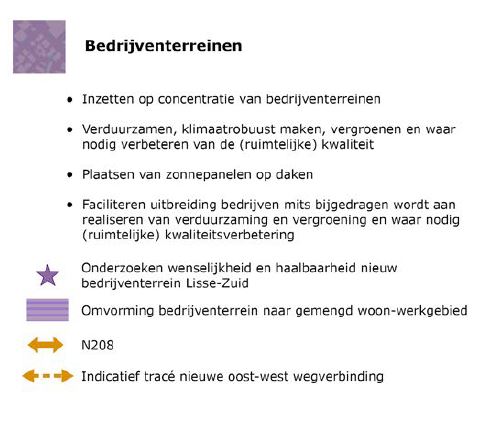 Bedrijventerreinen

• Inzetten op concentratie van bedrijventerreinen

• Verduurzamen, klimaatrobuust maken, vergroenen en waar nodig verbeteren van de (ruimtelijke) kwaliteit

• Plaatsen van zonnepanelen op daken

• Faciliteren uitbreiding bedrijven mits bijgedragen wordt aan realiseren van verduurzaming en vergroening en waar nodig (ruimtelijke) kwaliteitsverbetering

Onderzoeken wenselijkheid en haalbaarheid nieuw bedrijventerrein Lisse-Zuid

Omvorming bedrijventerrein naar gemengd woon-werkgebied

N208

Indicatief tracé nieuwe oost-west wegverbinding